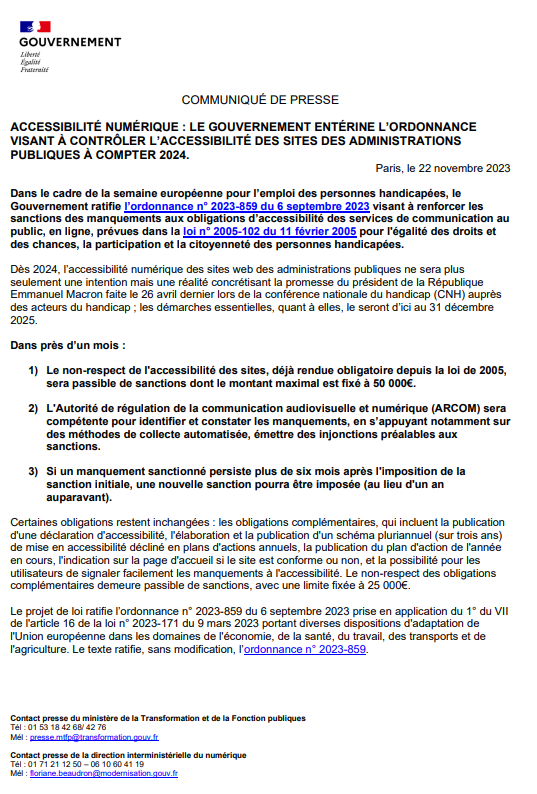 GOUVERNEMENT
Liberté
Égalité
Fraternité

COMMUNIQUÉ DE PRESSE

ACCESSIBILITÉ NUMÉRIQUE : LE GOUVERNEMENT ENTÉRINE L'ORDONNANCE VISANT À CONTRÔLER L'ACCESSIBILITÉ DES SITES DES ADMINISTRATIONS PUBLIQUES À COMPTER 2024.

Paris, le 22 novembre 2023

Dans le cadre de la semaine européenne pour l'emploi des personnes handicapées, le Gouvernement ratifie l'ordonnance n° 2023-859 du 6 septembre 2023 visant à renforcer les sanctions des manquements aux obligations d'accessibilité des services de communication au public, en ligne, prévues dans la loi n° 2005-102 du 11 février 2005 pour l'égalité des droits et des chances, la participation et la citoyenneté des personnes handicapées.

Dès 2024, l'accessibilité numérique des sites web des administrations publiques ne sera plus seulement une intention mais une réalité concrétisant la promesse du président de la République Emmanuel Macron faite le 26 avril dernier lors de la conférence nationale du handicap (CNH) auprès des acteurs du handicap ; les démarches essentielles, quant à elles, le seront d'ici au 31 décembre 2025.

Dans près d'un mois :

1) Le non-respect de l'accessibilité des sites, déjà rendue obligatoire depuis la loi de 2005, sera passible de sanctions dont le montant maximal est fixé à 50 000€.

2) L'Autorité de régulation de la communication audiovisuelle et numérique (ARCOM) sera compétente pour identifier et constater les manquements, en s'appuyant notamment sur des méthodes de collecte automatisée, émettre des injonctions préalables aux sanctions.

3) Si un manquement sanctionné persiste plus de six mois après l'imposition de la sanction initiale, une nouvelle sanction pourra être imposée (au lieu d'un an auparavant).

Certaines obligations restent inchangées : les obligations complémentaires, qui incluent la publication d'une déclaration d'accessibilité, l'élaboration et la publication d'un schéma pluriannuel (sur trois ans) de mise en accessibilité décliné en plans d'actions annuels, la publication du plan d'action de l'année en cours, l'indication sur la page d'accueil si le site est conforme ou non, et la possibilité pour les utilisateurs de signaler facilement les manquements à l'accessibilité. Le non-respect des obligations complémentaires demeure passible de sanctions, avec une limite fixée à 25 000€.

Le projet de loi ratifie l'ordonnance n° 2023-859 du 6 septembre 2023 prise en application du 1° du VII de l'article 16 de la loi n° 2023-171 du 9 mars 2023 portant diverses dispositions d'adaptation de l'Union européenne dans les domaines de l'économie, de la santé, du travail, des transports et de l'agriculture. Le texte ratifie, sans modification, l'ordonnance n° 2023-859.

Contact presse du ministère de la Transformation et de la Fonction publiques
Tél : 01 53 18 42 68/ 42 76
Mél : presse.mtfp@transformation.gouv.fr

Contact presse de la direction interministérielle du numérique
Tél : 01 71 21 12 50 – 06 10 60 41 19
Mél : floriane.beaudron@modernisation.gouv.fr